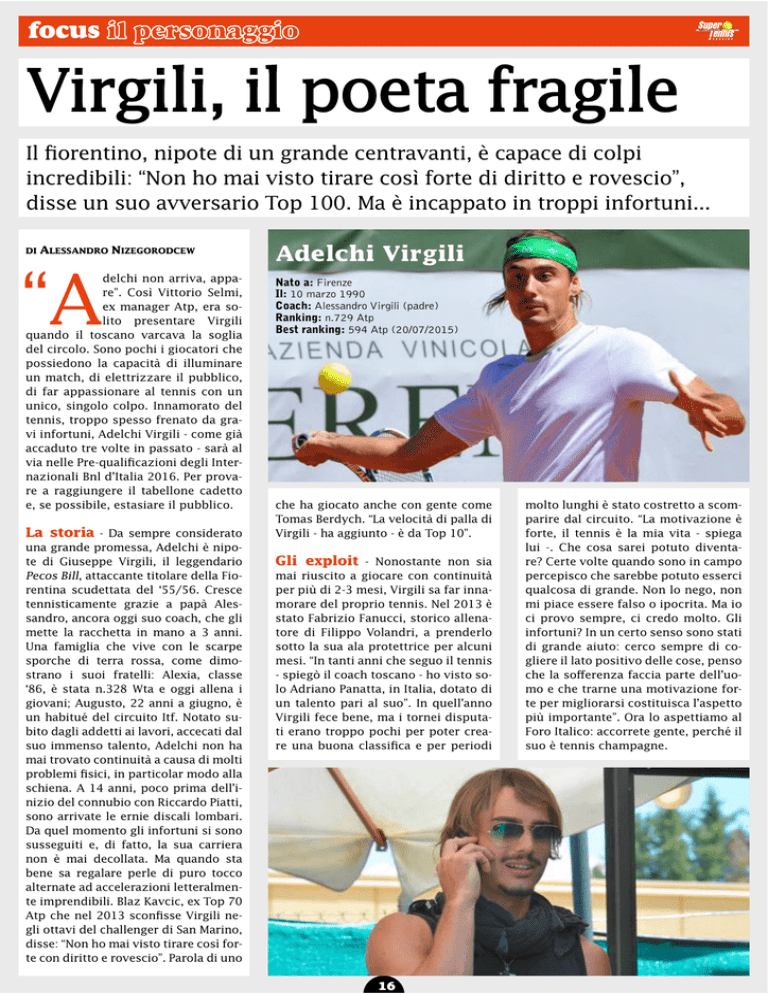 focus il personaggio

Super Tennis

Virgili, il poeta fragile

Il fiorentino, nipote di un grande centravanti, è capace di colpi incredibili: "Non ho mai visto tirare così forte di diritto e rovescio", disse un suo avversario Top 100. Ma è incappato in troppi infortuni...

DI ALESSANDRO NIZEGORODCEW

"Adelchi non arriva, appare". Così Vittorio Selmi, ex manager Atp, era solito presentare Virgili quando il toscano varcava la soglia del circolo. Sono pochi i giocatori che possiedono la capacità di illuminare un match, di elettrizzare il pubblico, di far appassionare al tennis con un unico, singolo colpo. Innamorato del tennis, troppo spesso frenato da gravi infortuni, Adelchi Virgili - come già accaduto tre volte in passato - sarà al via nelle Pre-qualificazioni degli Internazionali Bnl d'Italia 2016. Per provare a raggiungere il tabellone cadetto e, se possibile, estasiare il pubblico.

La storia - Da sempre considerato una grande promessa, Adelchi è nipote di Giuseppe Virgili, il leggendario Pecos Bill, attaccante titolare della Fiorentina scudettata del '55/56. Cresce tennisticamente grazie a papà Alessandro, ancora oggi suo coach, che gli mette la racchetta in mano a 3 anni. Una famiglia che vive con le scarpe sporche di terra rossa, come dimostrano i suoi fratelli: Alexia, classe '86, è stata n.328 Wta e oggi allena i giovani; Augusto, 22 anni a giugno, è un habitué del circuito Itf. Notato subito dagli addetti ai lavori, accecati dal suo immenso talento, Adelchi non ha mai trovato continuità a causa di molti problemi fisici, in particolar modo alla schiena. A 14 anni, poco prima dell'inizio del connubio con Riccardo Piatti, sono arrivate le ernie discali lombari. Da quel momento gli infortuni si sono susseguiti e, di fatto, la sua carriera non è mai decollata. Ma quando sta bene sa regalare perle di puro tocco alternate ad accelerazioni letteralmente imprendibili. Blaz Kavcic, ex Top 70 Atp che nel 2013 sconfisse Virgili negli ottavi del challenger di San Marino, disse: "Non ho mai visto tirare così forte con diritto e rovescio". Parola di uno

Adelchi Virgili
Nato a: Firenze
Il: 10 marzo 1990
Coach: Alessandro Virgili (padre)
Ranking: n.729 Atp
Best ranking: 594 Atp (20/07/2015)

AZIENDA VINICOLA

che ha giocato anche con gente come Tomas Berdych. "La velocità di palla di Virgili - ha aggiunto - è da Top 10".

Gli exploit - Nonostante non sia mai riuscito a giocare con continuità per più di 2-3 mesi, Virgili sa far innamorare del proprio tennis. Nel 2013 è stato Fabrizio Fanucci, storico allenatore di Filippo Volandri, a prenderlo sotto la sua ala protettrice per alcuni mesi. "In tanti anni che seguo il tennis - spiegò il coach toscano - ho visto solo Adriano Panatta, in Italia, dotato di un talento pari al suo". In quell'anno Virgili fece bene, ma i tornei disputati erano troppo pochi per poter creare una buona classifica e per periodi molto lunghi è stato costretto a scomparire dal circuito. "La motivazione è forte, il tennis è la mia vita - spiega lui -. Che cosa sarei potuto diventare? Certe volte quando sono in campo percepisco che sarebbe potuto esserci qualcosa di grande. Non lo nego, non mi piace essere falso o ipocrita. Ma io ci provo sempre, ci credo molto. Gli infortuni? In un certo senso sono stati di grande aiuto: cerco sempre di cogliere il lato positivo delle cose, penso che la sofferenza faccia parte dell'uomo e che trarne una motivazione forte per migliorarsi costituisca l'aspetto più importante". Ora lo aspettiamo al Foro Italico: accorrete gente, perché il suo è tennis champagne.

16